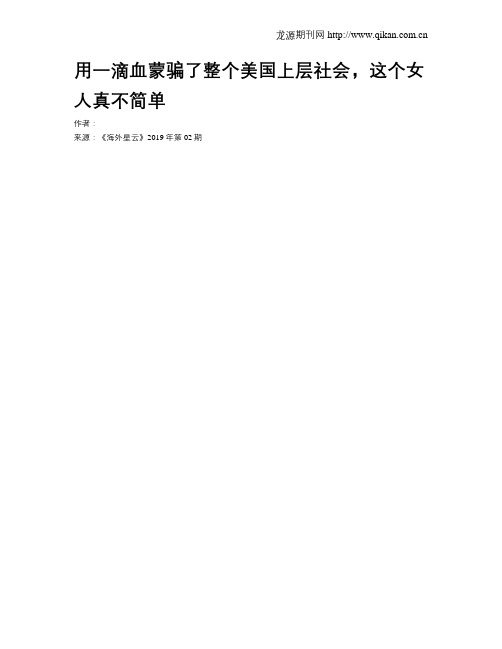 龙源期刊网 http://www.qikan.com.cn

用一滴血蒙骗了整个美国上层社会，这个女人真不简单

作者：

来源：《海外星云》2019年第02期